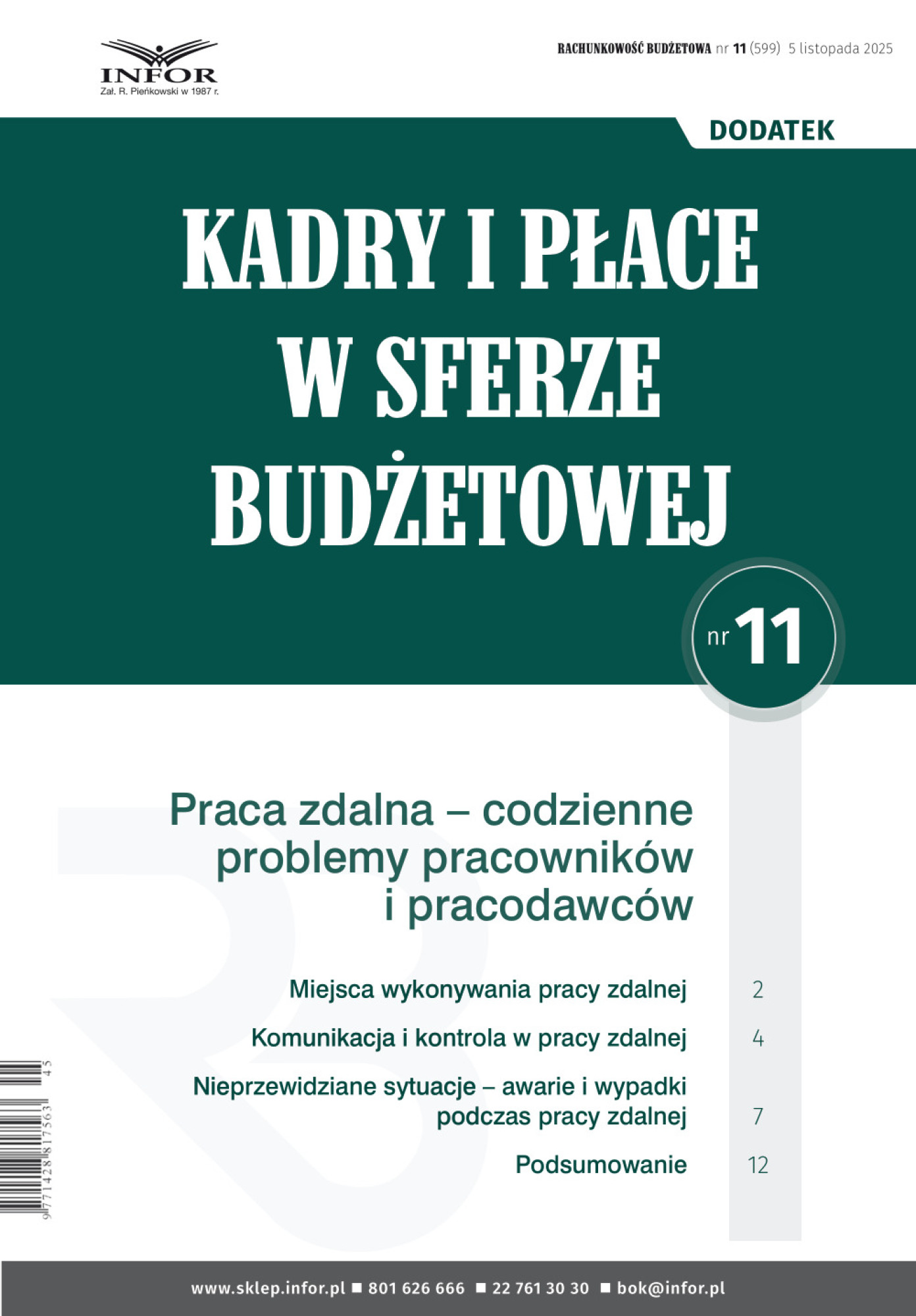 INFOR
Zał. R. Pieńkowski w 1987 r.

RACHUNKOWOŚĆ BUDŻETOWA nr 11 (599) 5 listopada 2025

DODATEK

KADRY I PŁACE W SFERZE BUDŻETOWEJ

nr 11

Praca zdalna – codzienne problemy pracowników i pracodawców

Miejsca wykonywania pracy zdalnej 2

Komunikacja i kontrola w pracy zdalnej 4

Nieprzewidziane sytuacje – awarie i wypadki podczas pracy zdalnej 7

Podsumowanie 12

9 771428 817563 45

www.sklep.infor.pl ■ 801 626 666 ■ 22 761 30 30 ■ bok@infor.pl